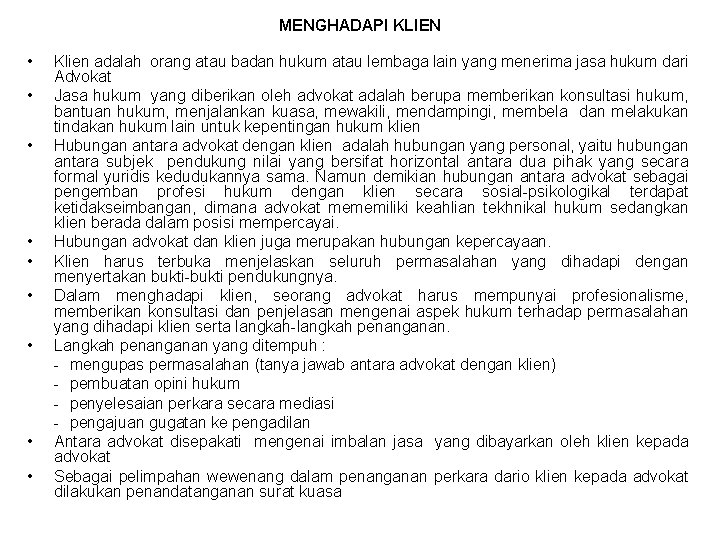 MENGHADAPI KLIEN

• Klien adalah orang atau badan hukum atau lembaga lain yang menerima jasa hukum dari Advokat
• Jasa hukum yang diberikan oleh advokat adalah berupa memberikan konsultasi hukum, bantuan hukum, menjalankan kuasa, mewakili, mendampingi, membela dan melakukan tindakan hukum lain untuk kepentingan hukum klien
• Hubungan antara advokat dengan klien adalah hubungan yang personal, yaitu hubungan antara subjek pendukung nilai yang bersifat horizontal antara dua pihak yang secara formal yuridis kedudukannya sama. Namun demikian hubungan antara advokat sebagai pengemban profesi hukum dengan klien secara sosial-psikologikal terdapat ketidakseimbangan, dimana advokat mememiliki keahlian tekhnikal hukum sedangkan klien berada dalam posisi mempercayai.
• Hubungan advokat dan klien juga merupakan hubungan kepercayaan.
• Klien harus terbuka menjelaskan seluruh permasalahan yang dihadapi dengan menyertakan bukti-bukti pendukungnya.
• Dalam menghadapi klien, seorang advokat harus mempunyai profesionalisme, memberikan konsultasi dan penjelasan mengenai aspek hukum terhadap permasalahan yang dihadapi klien serta langkah-langkah penanganan.
• Langkah penanganan yang ditempuh :
- mengupas permasalahan (tanya jawab antara advokat dengan klien)
- pembuatan opini hukum
- penyelesaian perkara secara mediasi
- pengajuan gugatan ke pengadilan
• Antara advokat disepakati mengenai imbalan jasa yang dibayarkan oleh klien kepada advokat
• Sebagai pelimpahan wewenang dalam penanganan perkara dario klien kepada advokat dilakukan penandatanganan surat kuasa